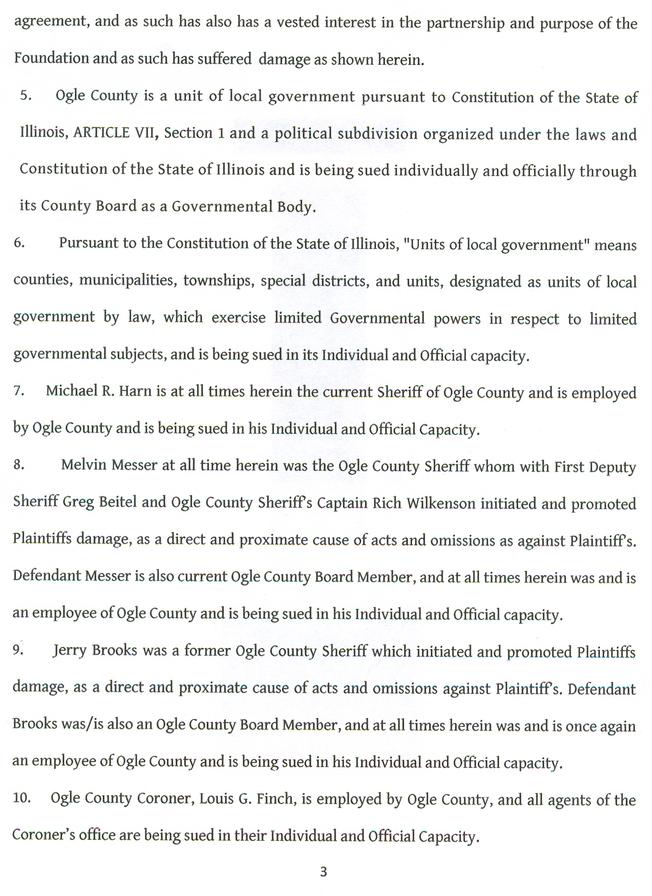 agreement, and as such has also has a vested interest in the partnership and purpose of the Foundation and as such has suffered damage as shown herein.

5. Ogle County is a unit of local government pursuant to Constitution of the State of Illinois, ARTICLE VII, Section 1 and a political subdivision organized under the laws and Constitution of the State of Illinois and is being sued individually and officially through its County Board as a Governmental Body.

6. Pursuant to the Constitution of the State of Illinois, "Units of local government" means counties, municipalities, townships, special districts, and units, designated as units of local government by law, which exercise limited Governmental powers in respect to limited governmental subjects, and is being sued in its Individual and Official capacity.

7. Michael R. Harn is at all times herein the current Sheriff of Ogle County and is employed by Ogle County and is being sued in his Individual and Official Capacity.

8. Melvin Messer at all time herein was the Ogle County Sheriff whom with First Deputy Sheriff Greg Beitel and Ogle County Sheriff's Captain Rich Wilkenson initiated and promoted Plaintiffs damage, as a direct and proximate cause of acts and omissions as against Plaintiff's. Defendant Messer is also current Ogle County Board Member, and at all times herein was and is an employee of Ogle County and is being sued in his Individual and Official capacity.

9. Jerry Brooks was a former Ogle County Sheriff which initiated and promoted Plaintiffs damage, as a direct and proximate cause of acts and omissions against Plaintiff's. Defendant Brooks was/is also an Ogle County Board Member, and at all times herein was and is once again an employee of Ogle County and is being sued in his Individual and Official capacity.

10. Ogle County Coroner, Louis G. Finch, is employed by Ogle County, and all agents of the Coroner's office are being sued in their Individual and Official Capacity.

3